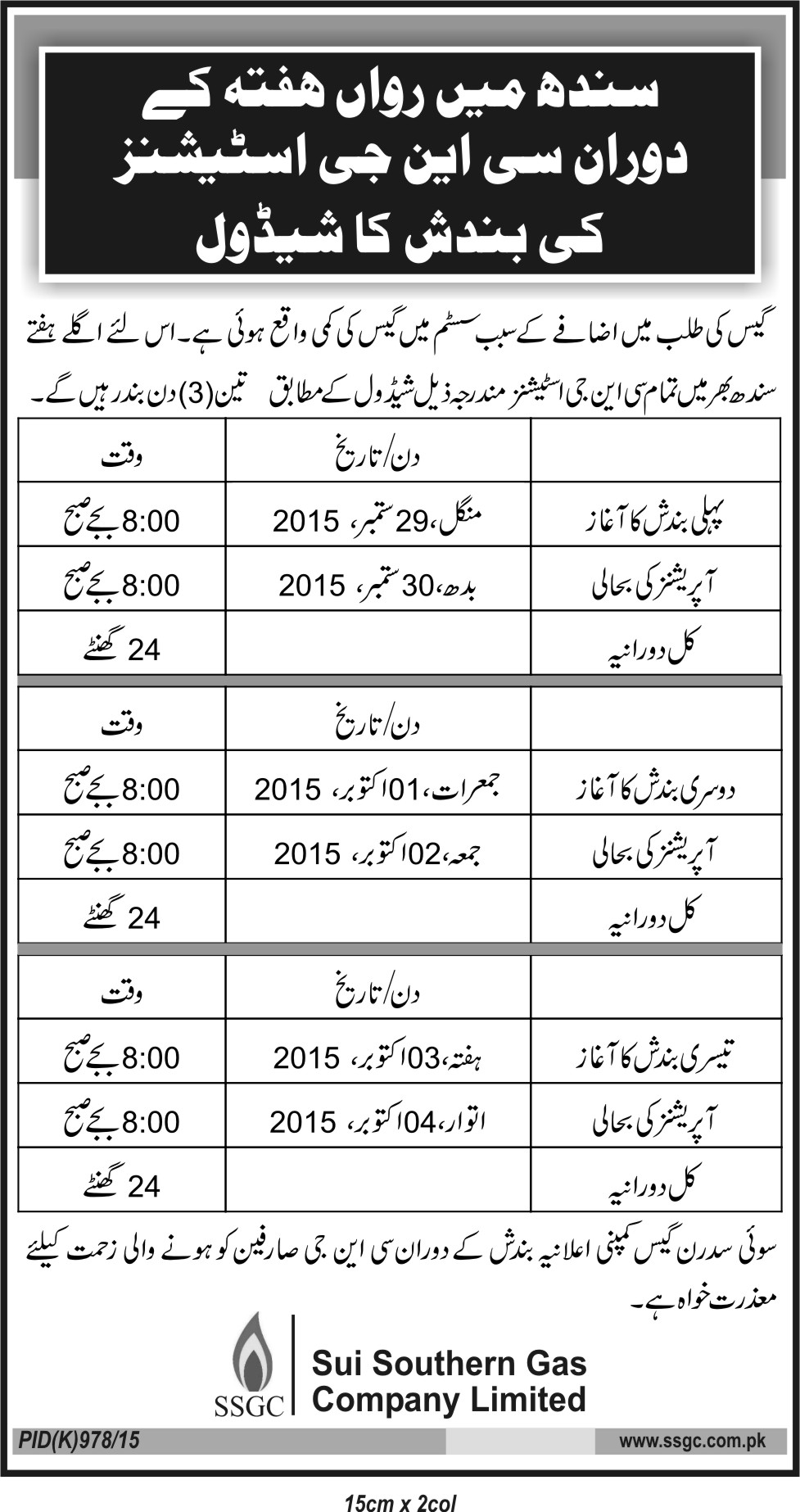 سندھ میں رواں ہفتہ کے
دوران سی این جی اسٹیشنز
کی بندش کا شیڈول

گیس کی طلب میں اضافے کے سبب سسٹم میں گیس کی کمی واقع ہوئی ہے۔ اس لئے اگلے ہفتے سندھ بھر میں تمام سی این جی اسٹیشنز مندرجہ ذیل شیڈول کے مطابق تین (3) دن بند رہیں گے۔

| | دن/تاریخ | وقت |
|---|---|---|
| پہلی بندش کا آغاز | منگل، 29 ستمبر، 2015 | 8:00 بجے صبح |
| آپریشنز کی بحالی | بدھ، 30 ستمبر، 2015 | 8:00 بجے صبح |
| کل دورانیہ | | 24 گھنٹے |

| | دن/تاریخ | وقت |
|---|---|---|
| دوسری بندش کا آغاز | جمعرات، 01 اکتوبر، 2015 | 8:00 بجے صبح |
| آپریشنز کی بحالی | جمعہ، 02 اکتوبر، 2015 | 8:00 بجے صبح |
| کل دورانیہ | | 24 گھنٹے |

| | دن/تاریخ | وقت |
|---|---|---|
| تیسری بندش کا آغاز | ہفتہ، 03 اکتوبر، 2015 | 8:00 بجے صبح |
| آپریشنز کی بحالی | اتوار، 04 اکتوبر، 2015 | 8:00 بجے صبح |
| کل دورانیہ | | 24 گھنٹے |

سوئی سدرن گیس کمپنی اعلانیہ بندش کے دوران سی این جی صارفین کو ہونے والی زحمت کیلئے معذرت خواہ ہے۔

SSGC
Sui Southern Gas Company Limited

PID(K)978/15
www.ssgc.com.pk

15cm x 2col